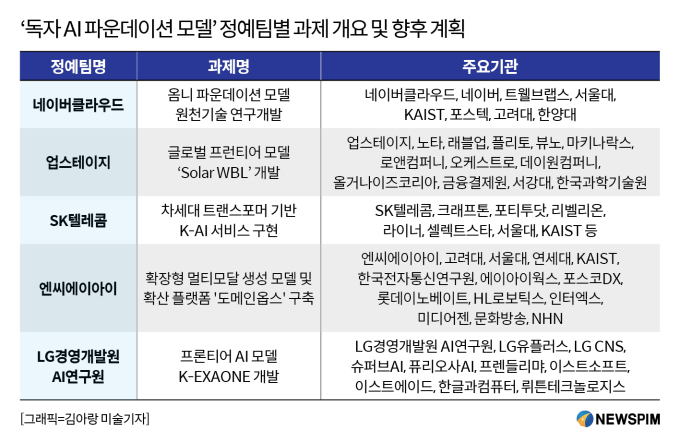 ‘독자 AI 파운데이션 모델’ 정예팀별 과제 개요 및 향후 계획

| 정예팀명 | 과제명 | 주요기관 |
|---|---|---|
| 네이버클라우드 | 옴니 파운데이션 모델 원천기술 연구개발 | 네이버클라우드, 네이버, 트웰브랩스, 서울대, KAIST, 포스텍, 고려대, 한양대 |
| 업스테이지 | 글로벌 프런티어 모델 ‘Solar WBL’ 개발 | 업스테이지, 노타, 래블업, 플리토, 뷰노, 마키나락스, 로앤컴퍼니, 오케스트로, 데이원컴퍼니, 올거나이즈코리아, 금융결제원, 서강대, 한국과학기술원 |
| SK텔레콤 | 차세대 트랜스포머 기반 K-AI 서비스 구현 | SK텔레콤, 크래프톤, 포티투닷, 리벨리온, 라이너, 셀렉트스타, 서울대, KAIST 등 |
| 엔씨에이아이 | 확장형 멀티모달 생성 모델 및 확산 플랫폼 '도메인옵스' 구축 | 엔씨에이아이, 고려대, 서울대, 연세대, KAIST, 한국전자통신연구원, 에이아이웍스, 포스코DX, 롯데이노베이트, HL로보틱스, 인터엑스, 미디어젠, 문화방송, NHN |
| LG경영개발원 AI연구원 | 프론티어 AI 모델 K-EXAONE 개발 | LG경영개발원 AI연구원, LG유플러스, LG CNS, 슈퍼브AI, 퓨리오사AI, 프렌들리마, 이스트소프트, 이스트에이드, 한글과컴퓨터, 뤼튼테크놀로지스 |

[그래픽=김아랑 미술기자]

NEWSPIM